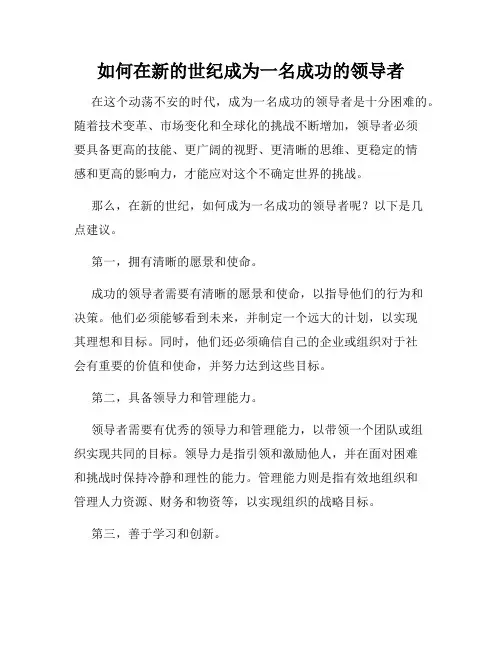 如何在新的世纪成为一名成功的领导者

在这个动荡不安的时代，成为一名成功的领导者是十分困难的。随着技术变革、市场变化和全球化的挑战不断增加，领导者必须要具备更高的技能、更广阔的视野、更清晰的思维、更稳定的情感和更高的影响力，才能应对这个不确定世界的挑战。

那么，在新的世纪，如何成为一名成功的领导者呢？以下是几点建议。

第一，拥有清晰的愿景和使命。

成功的领导者需要有清晰的愿景和使命，以指导他们的行为和决策。他们必须能够看到未来，并制定一个远大的计划，以实现其理想和目标。同时，他们还必须确信自己的企业或组织对于社会有重要的价值和使命，并努力达到这些目标。

第二，具备领导力和管理能力。

领导者需要有优秀的领导力和管理能力，以带领一个团队或组织实现共同的目标。领导力是指引领和激励他人，并在面对困难和挑战时保持冷静和理性的能力。管理能力则是指有效地组织和管理人力资源、财务和物资等，以实现组织的战略目标。

第三，善于学习和创新。